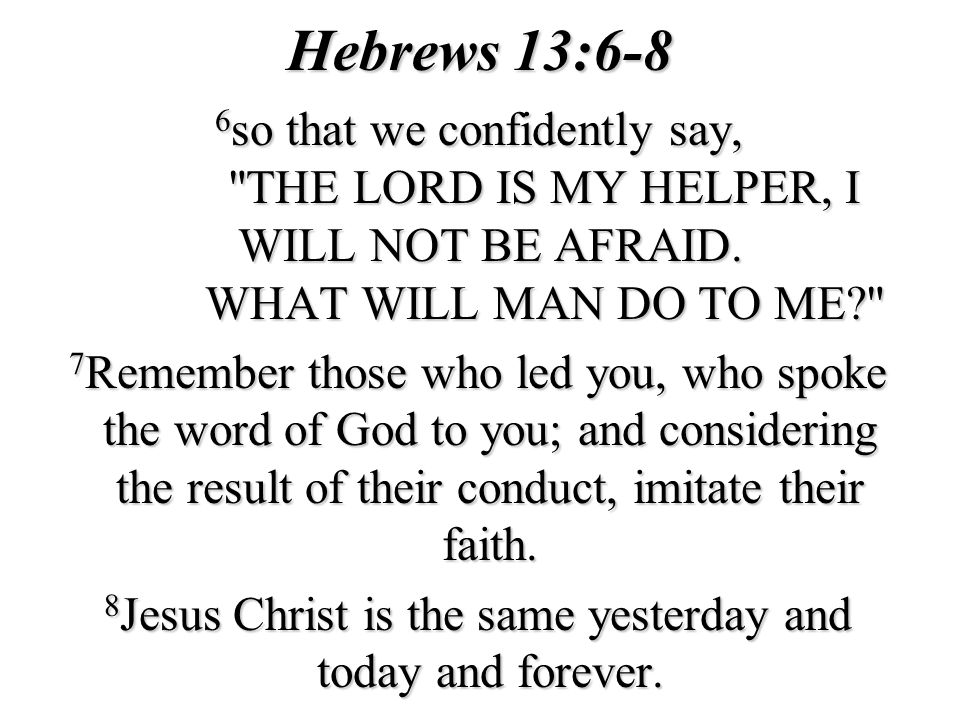 Hebrews 13:6-8

$^6$so that we confidently say,
"THE LORD IS MY HELPER, I WILL NOT BE AFRAID.
WHAT WILL MAN DO TO ME?"

$^7$Remember those who led you, who spoke the word of God to you; and considering the result of their conduct, imitate their faith.

$^8$Jesus Christ is the same yesterday and today and forever.